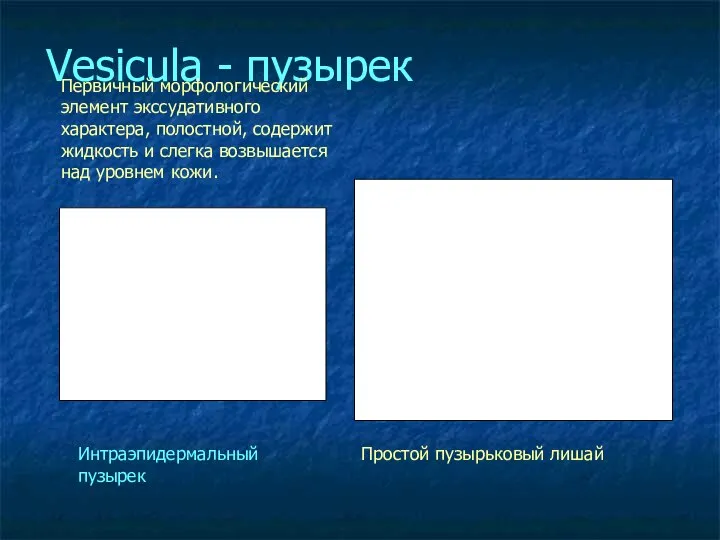 Vesicula - пузырек

Первичный морфологический элемент экссудативного характера, полостной, содержит жидкость и слегка возвышается над уровнем кожи.

Интраэпидермальный пузырек

Простой пузырьковый лишай